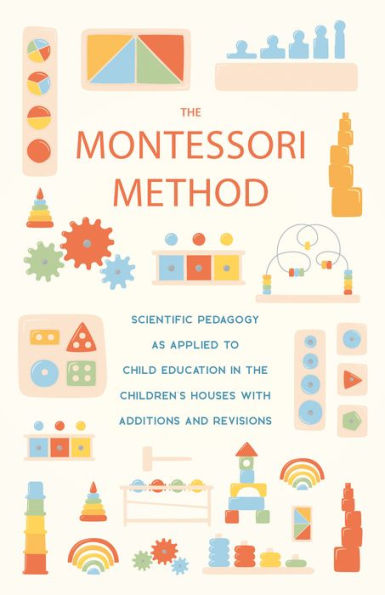 THE
MONTESSORI
METHOD

SCIENTIFIC PEDAGOGY AS APPLIED TO CHILD EDUCATION IN THE CHILDREN'S HOUSES WITH ADDITIONS AND REVISIONS